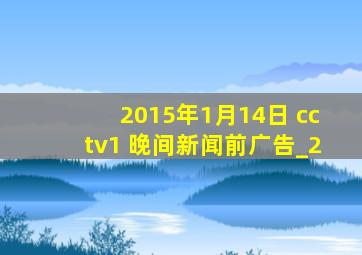 2015年1月14日 cctv1 晚间新闻前广告_2